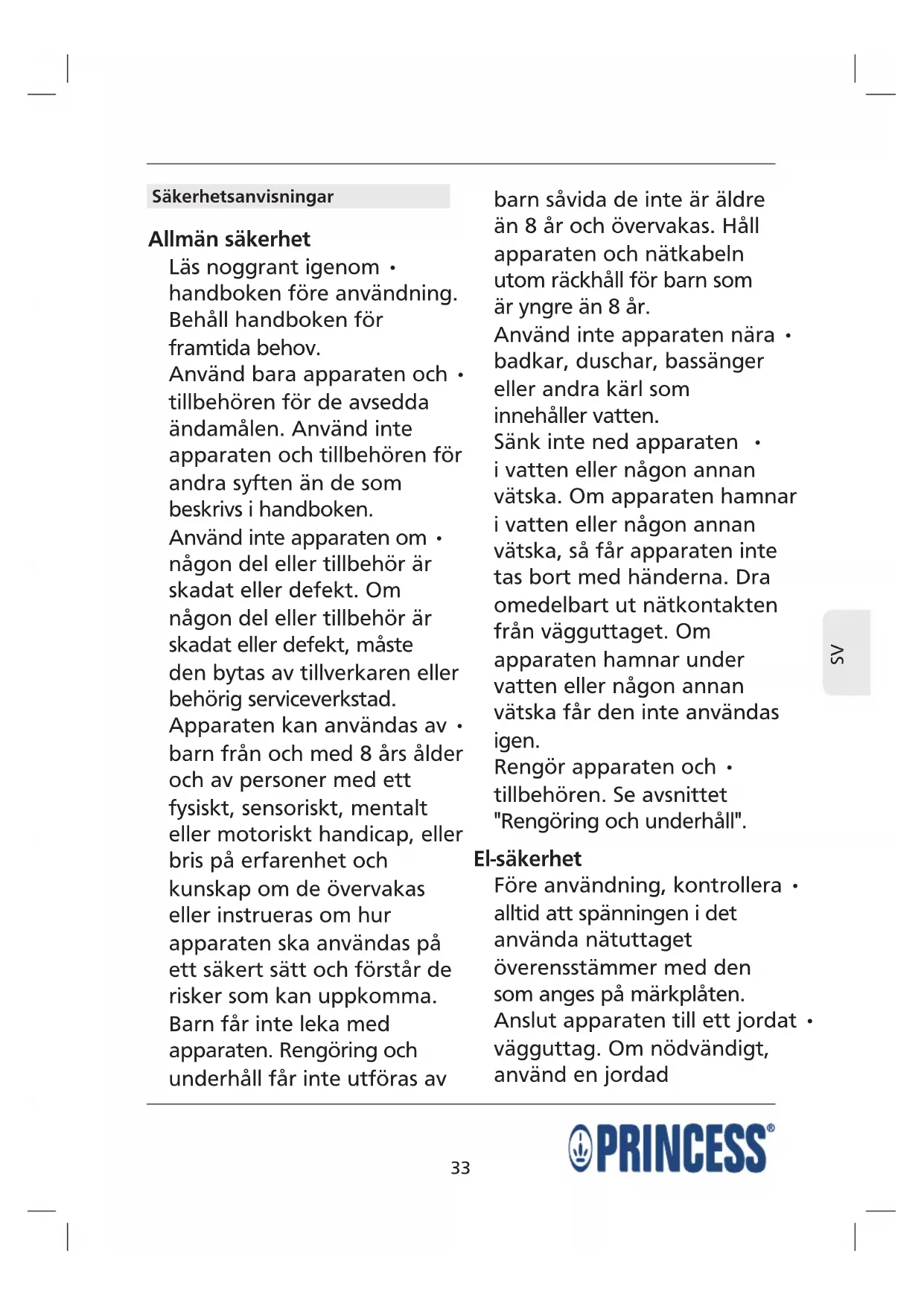 Säkerhetsanvisningar

Allmän säkerhet

Läs noggrant igenom • handboken före användning. Behåll handboken för framtida behov.

Använd bara apparaten och • tillbehören för de avsedda ändamålen. Använd inte apparaten och tillbehören för andra syften än de som beskrivs i handboken.

Använd inte apparaten om • någon del eller tillbehör är skadat eller defekt. Om någon del eller tillbehör är skadat eller defekt, måste den bytas av tillverkaren eller behörig serviceverkstad.

Apparaten kan användas av • barn från och med 8 års ålder och av personer med ett fysiskt, sensoriskt, mentalt eller motoriskt handicap, eller bris på erfarenhet och kunskap om de övervakas eller instrueras om hur apparaten ska användas på ett säkert sätt och förstår de risker som kan uppkomma. Barn får inte leka med apparaten. Rengöring och underhåll får inte utföras av barn såvida de inte är äldre än 8 år och övervakas. Håll apparaten och nätkabeln utom räckhåll för barn som är yngre än 8 år.

Använd inte apparaten nära • badkar, duschar, bassänger eller andra kärl som innehåller vatten.

Sänk inte ned apparaten • i vatten eller någon annan vätska. Om apparaten hamnar i vatten eller någon annan vätska, så får apparaten inte tas bort med händerna. Dra omedelbart ut nätkontakten från vägguttaget. Om apparaten hamnar under vatten eller någon annan vätska får den inte användas igen.

Rengör apparaten och • tillbehören. Se avsnittet "Rengöring och underhåll".

El-säkerhet

Före användning, kontrollera • alltid att spänningen i det använda nätuttaget överensstämmer med den som anges på märkplåten.

Anslut apparaten till ett jordat • vägguttag. Om nödvändigt, använd en jordad

SV

33

PRINCESS®